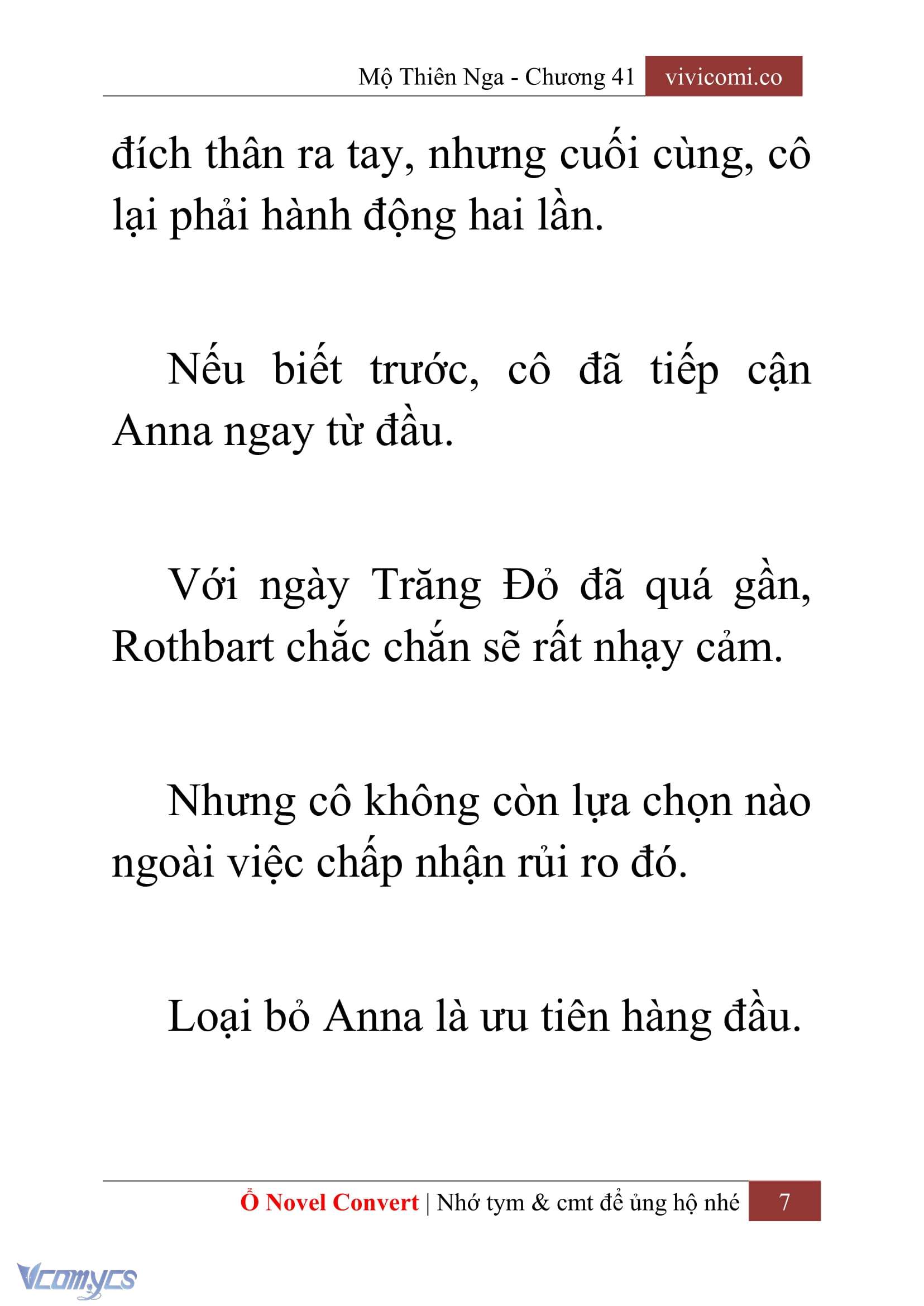 Mộ Thiên Nga - Chương 41 vivicomi.co

đích thân ra tay, nhưng cuối cùng, cô lại phải hành động hai lần.

Nếu biết trước, cô đã tiếp cận Anna ngay từ đầu.

Với ngày Trăng Đỏ đã quá gần, Rothbart chắc chắn sẽ rất nhạy cảm.

Nhưng cô không còn lựa chọn nào ngoài việc chấp nhận rủi ro đó.

Loại bỏ Anna là ưu tiên hàng đầu.

Ổ Novel Convert | Nhớ tym & cmt để ủng hộ nhé 7

Vcomycs